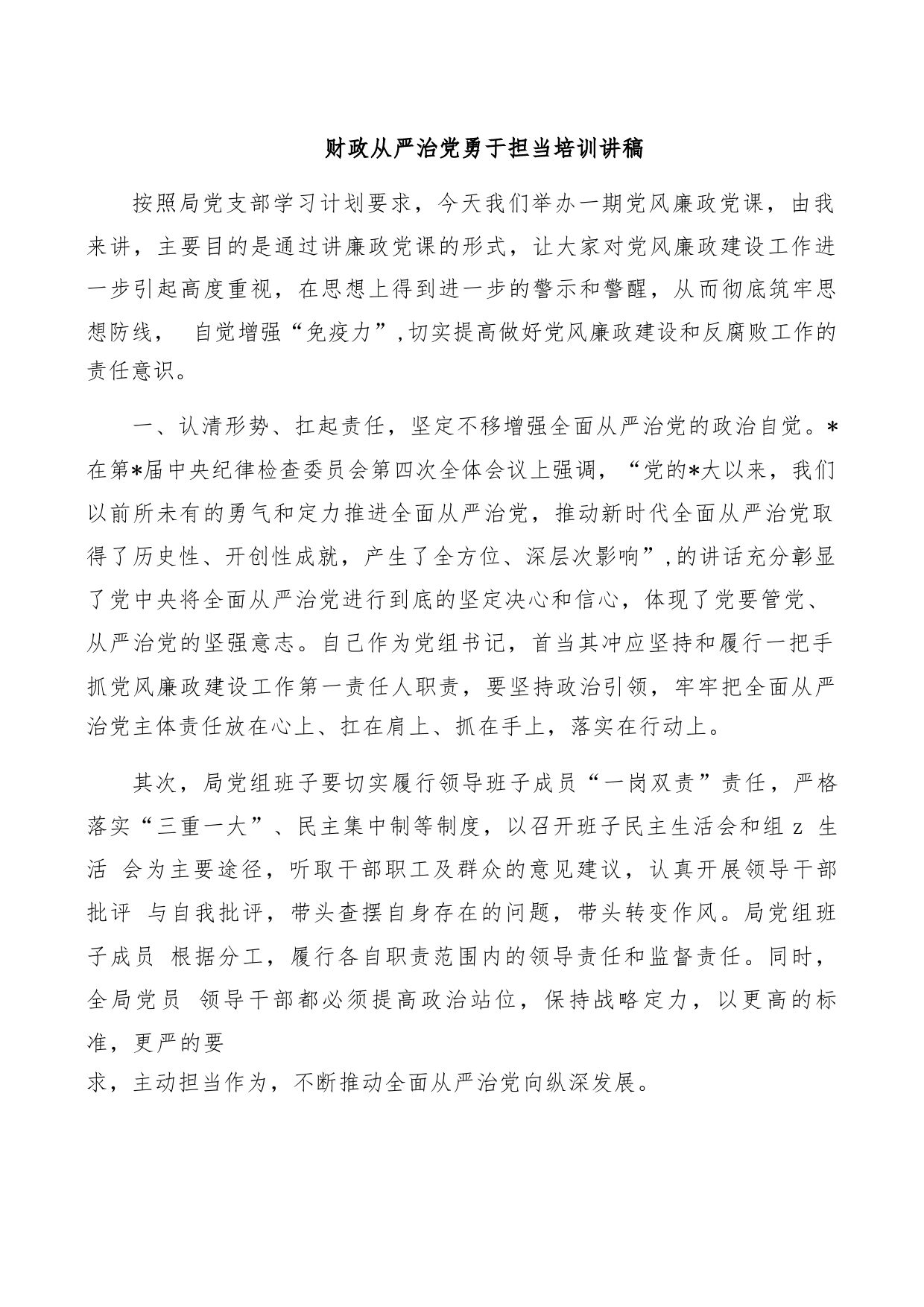 财政从严治党勇于担当培训讲稿

按照局党支部学习计划要求，今天我们举办一期党风廉政党课，由我来讲，主要目的是通过讲廉政党课的形式，让大家对党风廉政建设工作进一步引起高度重视，在思想上得到进一步的警示和警醒，从而彻底筑牢思想防线， 自觉增强“免疫力”,切实提高做好党风廉政建设和反腐败工作的责任意识。

一、认清形势、扛起责任，坚定不移增强全面从严治党的政治自觉。*在第*届中央纪律检查委员会第四次全体会议上强调，“党的*大以来，我们以前所未有的勇气和定力推进全面从严治党，推动新时代全面从严治党取得了历史性、开创性成就，产生了全方位、深层次影响”,的讲话充分彰显了党中央将全面从严治党进行到底的坚定决心和信心，体现了党要管党、从严治党的坚强意志。自己作为党组书记，首当其冲应坚持和履行一把手抓党风廉政建设工作第一责任人职责，要坚持政治引领，牢牢把全面从严治党主体责任放在心上、扛在肩上、抓在手上，落实在行动上。

其次，局党组班子要切实履行领导班子成员“一岗双责”责任，严格落实“三重一大”、民主集中制等制度，以召开班子民主生活会和组 z 生活 会为主要途径，听取干部职工及群众的意见建议，认真开展领导干部批评 与自我批评，带头查摆自身存在的问题，带头转变作风。局党组班子成员 根据分工，履行各自职责范围内的领导责任和监督责任。同时，全局党员 领导干部都必须提高政治站位，保持战略定力，以更高的标准，更严的要

求，主动担当作为，不断推动全面从严治党向纵深发展。